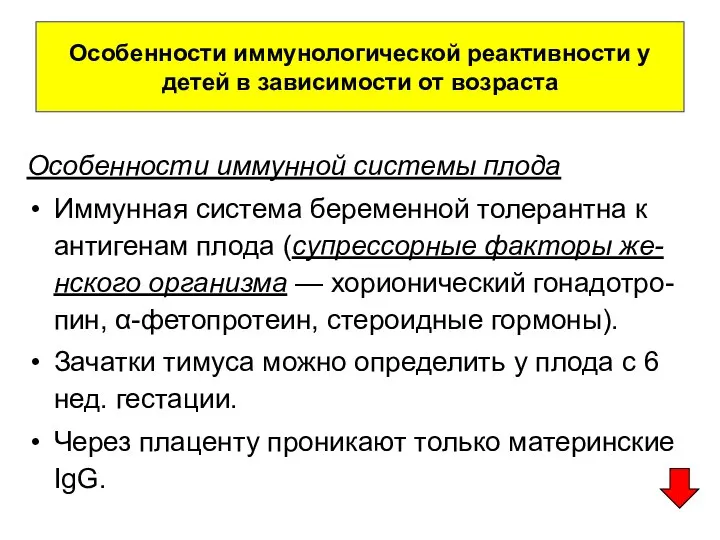 Особенности иммунологической реактивности у детей в зависимости от возраста

Особенности иммунной системы плода

• Иммунная система беременной толерантна к антигенам плода (супрессорные факторы женского организма — хорионический гонадотропин, α-фетопротеин, стероидные гормоны).

• Зачатки тимуса можно определить у плода с 6 нед. гестации.

• Через плаценту проникают только материнские IgG.